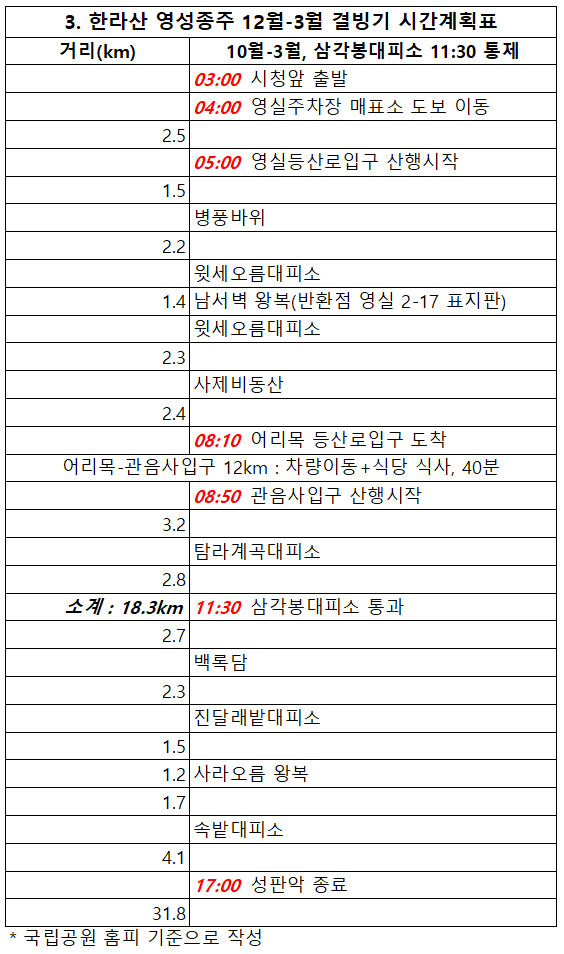 | 3. 한라산 영성종주 12월-3월 결빙기 시간계획표 | |
|---|---|
| 거리(km) | 10월-3월, 삼각봉대피소 11:30 통제 |
| | 03:00 시청앞 출발 |
| | 04:00 영실주차장 매표소 도보 이동 |
| 2.5 | |
| | 05:00 영실등산로입구 산행시작 |
| 1.5 | |
| | 병풍바위 |
| 2.2 | |
| | 윗세오름대피소 |
| 1.4 | 남서벽 왕복(반환점 영실 2-17 표지판) |
| | 윗세오름대피소 |
| 2.3 | |
| | 사제비동산 |
| 2.4 | |
| | 08:10 어리목 등산로입구 도착 |
| 어리목-관음사입구 12km : 차량이동+식당 식사, 40분 | |
| | 08:50 관음사입구 산행시작 |
| 3.2 | |
| | 탐라계곡대피소 |
| 2.8 | |
| 소계 : 18.3km | 11:30 삼각봉대피소 통과 |
| 2.7 | |
| | 백록담 |
| 2.3 | |
| | 진달래밭대피소 |
| 1.5 | |
| 1.2 | 사라오름 왕복 |
| 1.7 | |
| | 속밭대피소 |
| 4.1 | |
| | 17:00 성판악 종료 |
| 31.8 | |

* 국립공원 홈피 기준으로 작성